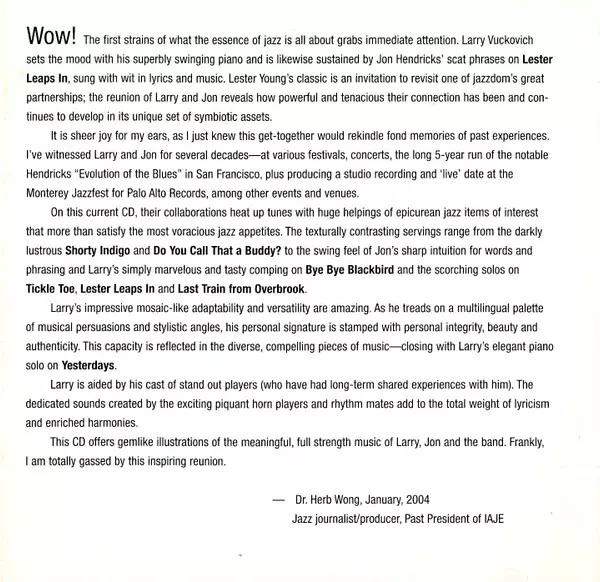 Wow! The first strains of what the essence of jazz is all about grabs immediate attention. Larry Vuckovich sets the mood with his superbly swinging piano and is likewise sustained by Jon Hendricks' scat phrases on Lester Leaps In, sung with wit in lyrics and music. Lester Young's classic is an invitation to revisit one of jazzdom's great partnerships; the reunion of Larry and Jon reveals how powerful and tenacious their connection has been and continues to develop in its unique set of symbiotic assets.

It is sheer joy for my ears, as I just knew this get-together would rekindle fond memories of past experiences. I've witnessed Larry and Jon for several decades—at various festivals, concerts, the long 5-year run of the notable Hendricks "Evolution of the Blues" in San Francisco, plus producing a studio recording and 'live' date at the Monterey Jazzfest for Palo Alto Records, among other events and venues.

On this current CD, their collaborations heat up tunes with huge helpings of epicurean jazz items of interest that more than satisfy the most voracious jazz appetites. The texturally contrasting servings range from the darkly lustrous Shorty Indigo and Do You Call That a Buddy? to the swing feel of Jon's sharp intuition for words and phrasing and Larry's simply marvelous and tasty comping on Bye Bye Blackbird and the scorching solos on Tickle Toe, Lester Leaps In and Last Train from Overbrook.

Larry's impressive mosaic-like adaptability and versatility are amazing. As he treads on a multilingual palette of musical persuasions and stylistic angles, his personal signature is stamped with personal integrity, beauty and authenticity. This capacity is reflected in the diverse, compelling pieces of music—closing with Larry's elegant piano solo on Yesterdays.

Larry is aided by his cast of stand out players (who have had long-term shared experiences with him). The dedicated sounds created by the exciting piquant horn players and rhythm mates add to the total weight of lyricism and enriched harmonies.

This CD offers gemlike illustrations of the meaningful, full strength music of Larry, Jon and the band. Frankly, I am totally gassed by this inspiring reunion.

— Dr. Herb Wong, January, 2004
Jazz journalist/producer, Past President of IAJE